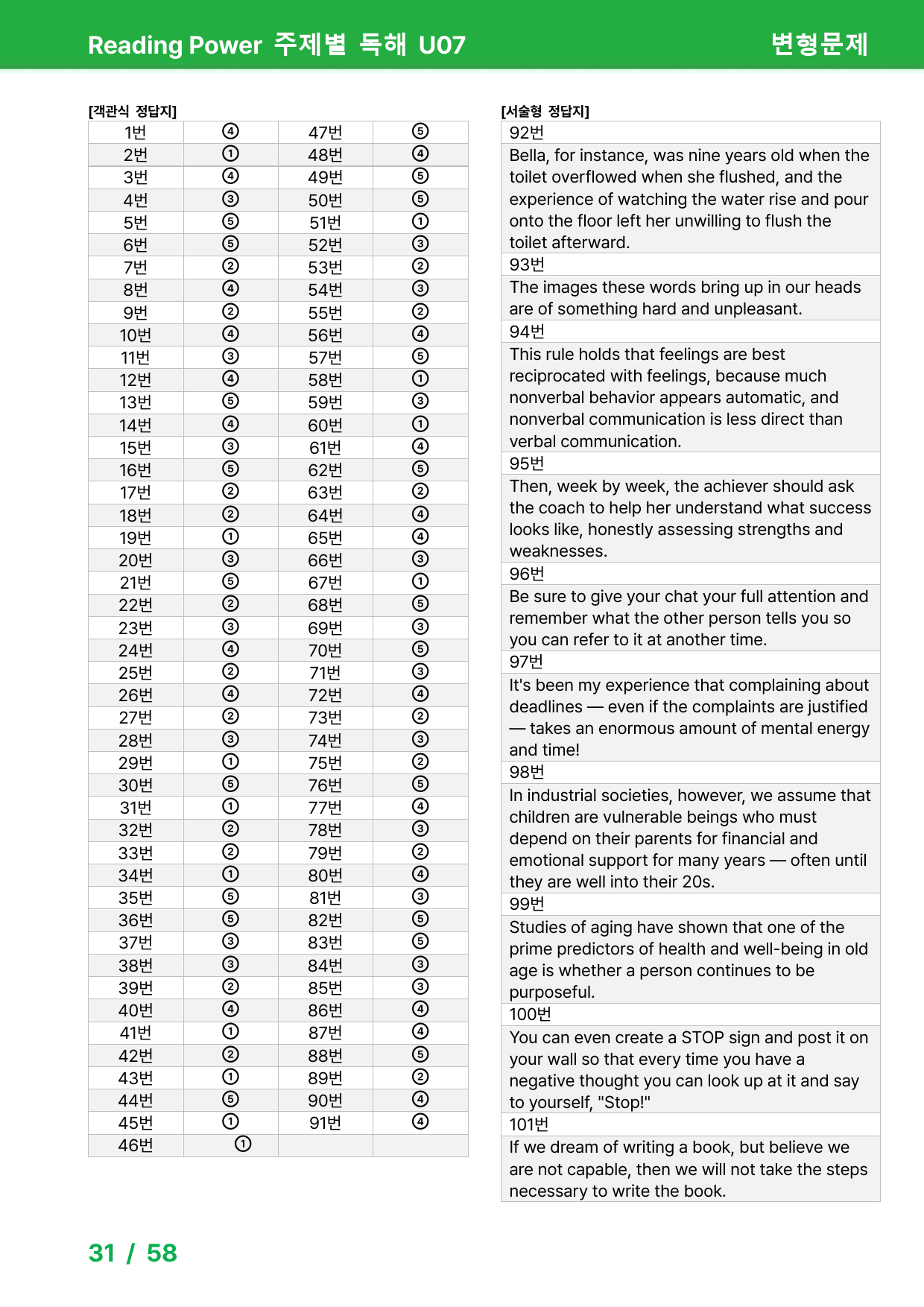 Reading Power 주제별 독해 U07 변형문제

[객관식 정답지]

| 1번 | ④ | 47번 | ⑤ |
|---|---|---|---|
| 2번 | ① | 48번 | ④ |
| 3번 | ④ | 49번 | ⑤ |
| 4번 | ③ | 50번 | ⑤ |
| 5번 | ⑤ | 51번 | ① |
| 6번 | ⑤ | 52번 | ③ |
| 7번 | ② | 53번 | ② |
| 8번 | ④ | 54번 | ③ |
| 9번 | ② | 55번 | ② |
| 10번 | ④ | 56번 | ④ |
| 11번 | ③ | 57번 | ⑤ |
| 12번 | ④ | 58번 | ① |
| 13번 | ⑤ | 59번 | ③ |
| 14번 | ④ | 60번 | ① |
| 15번 | ③ | 61번 | ④ |
| 16번 | ⑤ | 62번 | ⑤ |
| 17번 | ② | 63번 | ② |
| 18번 | ② | 64번 | ④ |
| 19번 | ① | 65번 | ④ |
| 20번 | ③ | 66번 | ③ |
| 21번 | ⑤ | 67번 | ① |
| 22번 | ② | 68번 | ⑤ |
| 23번 | ③ | 69번 | ③ |
| 24번 | ④ | 70번 | ⑤ |
| 25번 | ② | 71번 | ③ |
| 26번 | ④ | 72번 | ④ |
| 27번 | ② | 73번 | ② |
| 28번 | ③ | 74번 | ③ |
| 29번 | ① | 75번 | ② |
| 30번 | ⑤ | 76번 | ⑤ |
| 31번 | ① | 77번 | ④ |
| 32번 | ② | 78번 | ③ |
| 33번 | ② | 79번 | ② |
| 34번 | ① | 80번 | ④ |
| 35번 | ⑤ | 81번 | ③ |
| 36번 | ⑤ | 82번 | ⑤ |
| 37번 | ③ | 83번 | ⑤ |
| 38번 | ③ | 84번 | ③ |
| 39번 | ② | 85번 | ③ |
| 40번 | ④ | 86번 | ④ |
| 41번 | ① | 87번 | ④ |
| 42번 | ② | 88번 | ⑤ |
| 43번 | ① | 89번 | ② |
| 44번 | ⑤ | 90번 | ④ |
| 45번 | ① | 91번 | ④ |
| 46번 | ① | | |

[서술형 정답지]

92번

Bella, for instance, was nine years old when the toilet overflowed when she flushed, and the experience of watching the water rise and pour onto the floor left her unwilling to flush the toilet afterward.

93번

The images these words bring up in our heads are of something hard and unpleasant.

94번

This rule holds that feelings are best reciprocated with feelings, because much nonverbal behavior appears automatic, and nonverbal communication is less direct than verbal communication.

95번

Then, week by week, the achiever should ask the coach to help her understand what success looks like, honestly assessing strengths and weaknesses.

96번

Be sure to give your chat your full attention and remember what the other person tells you so you can refer to it at another time.

97번

It's been my experience that complaining about deadlines — even if the complaints are justified — takes an enormous amount of mental energy and time!

98번

In industrial societies, however, we assume that children are vulnerable beings who must depend on their parents for financial and emotional support for many years — often until they are well into their 20s.

99번

Studies of aging have shown that one of the prime predictors of health and well-being in old age is whether a person continues to be purposeful.

100번

You can even create a STOP sign and post it on your wall so that every time you have a negative thought you can look up at it and say to yourself, "Stop!"

101번

If we dream of writing a book, but believe we are not capable, then we will not take the steps necessary to write the book.

31 / 58